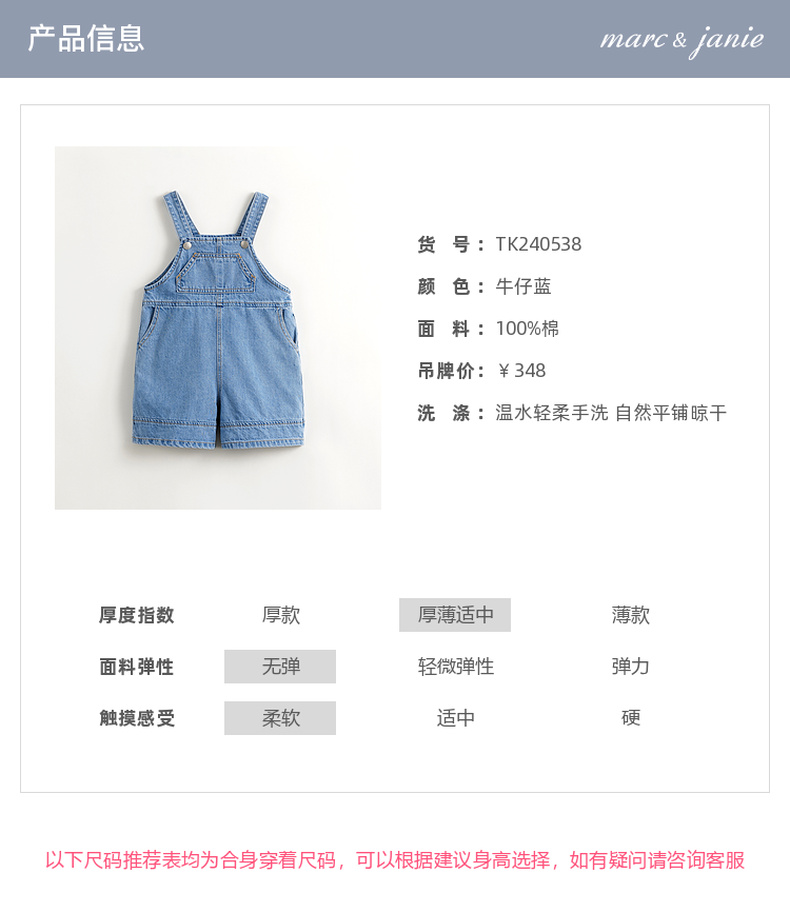 产品信息

marc & janie

货 号：TK240538
颜 色：牛仔蓝
面 料：100%棉
吊牌价：￥348
洗 涤：温水轻柔手洗 自然平铺晾干

| 厚度指数 | 厚款 | 厚薄适中 | 薄款 |
|---|---|---|---|
| 面料弹性 | 无弹 | 轻微弹性 | 弹力 |
| 触摸感受 | 柔软 | 适中 | 硬 |

以下尺码推荐表均为合身穿着尺码，可以根据建议身高选择，如有疑问请咨询客服